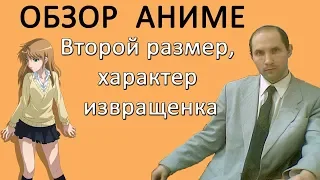 ОБЗОР АНИМЕ

Второй размер, характер извращенка